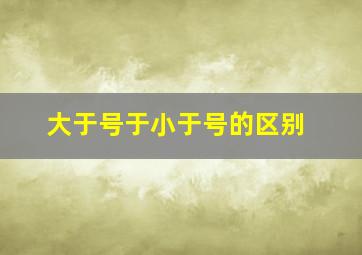 大于号于小于号的区别